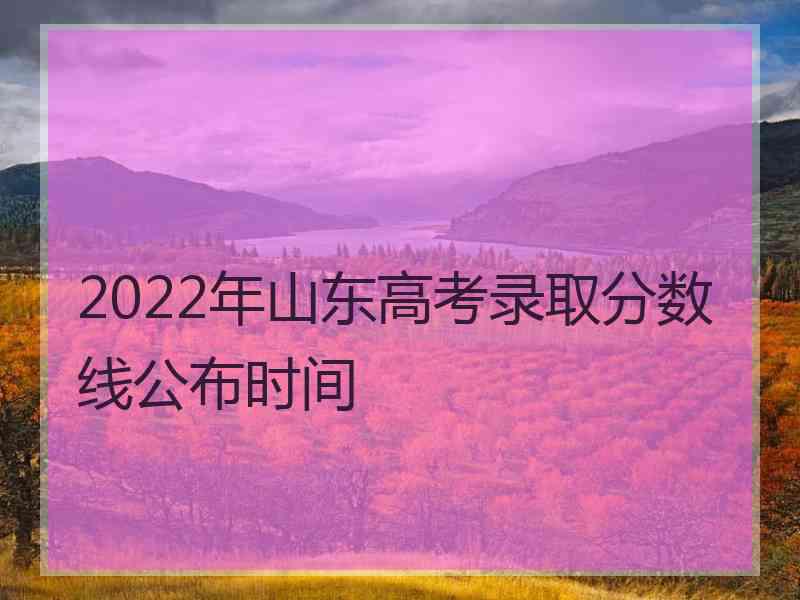 2022年山东高考录取分数线公布时间